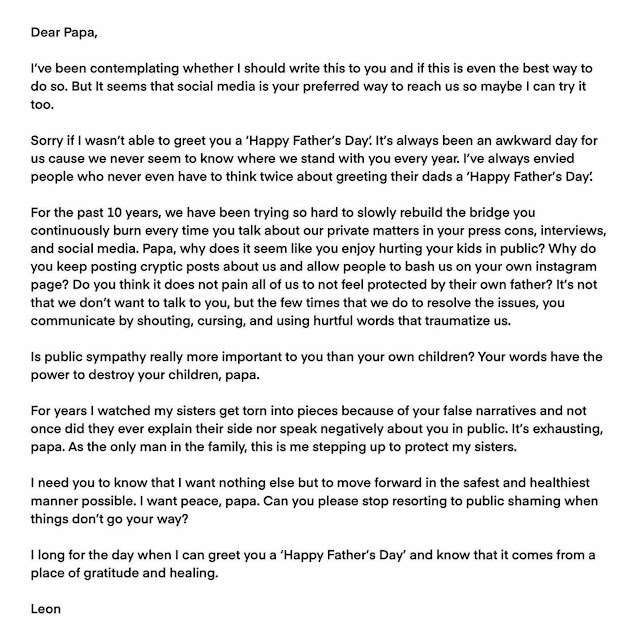 Dear Papa,

I've been contemplating whether I should write this to you and if this is even the best way to do so. But It seems that social media is your preferred way to reach us so maybe I can try it too.

Sorry if I wasn't able to greet you a 'Happy Father's Day'. It's always been an awkward day for us cause we never seem to know where we stand with you every year. I've always envied people who never even have to think twice about greeting their dads a 'Happy Father's Day'.

For the past 10 years, we have been trying so hard to slowly rebuild the bridge you continuously burn every time you talk about our private matters in your press cons, interviews, and social media. Papa, why does it seem like you enjoy hurting your kids in public? Why do you keep posting cryptic posts about us and allow people to bash us on your own instagram page? Do you think it does not pain all of us to not feel protected by their own father? It's not that we don't want to talk to you, but the few times that we do to resolve the issues, you communicate by shouting, cursing, and using hurtful words that traumatize us.

Is public sympathy really more important to you than your own children? Your words have the power to destroy your children, papa.

For years I watched my sisters get torn into pieces because of your false narratives and not once did they ever explain their side nor speak negatively about you in public. It's exhausting, papa. As the only man in the family, this is me stepping up to protect my sisters.

I need you to know that I want nothing else but to move forward in the safest and healthiest manner possible. I want peace, papa. Can you please stop resorting to public shaming when things don't go your way?

I long for the day when I can greet you a 'Happy Father's Day' and know that it comes from a place of gratitude and healing.

Leon